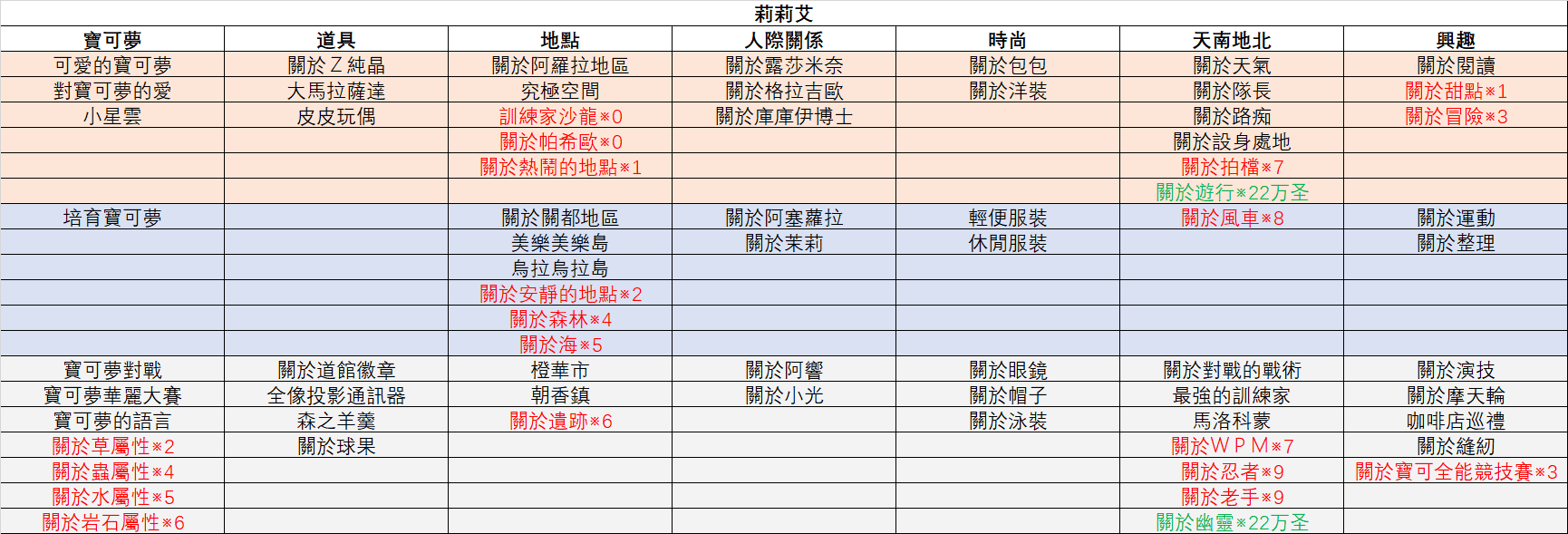 莉莉艾

| 寶可夢 | 道具 | 地點 | 人際關係 | 時尚 | 天南地北 | 興趣 |
|---|---|---|---|---|---|---|
| 可愛的寶可夢 | 關於Ｚ純晶 | 關於阿羅拉地區 | 關於露莎米奈 | 關於包包 | 關於天氣 | 關於閱讀 |
| 對寶可夢的愛 | 大馬拉薩達 | 究極空間 | 關於格拉吉歐 | 關於洋裝 | 關於隊長 | 關於甜點※1 |
| 小星雲 | 皮皮玩偶 | 訓練家沙龍※0 | 關於庫庫伊博士 | | 關於路痴 | 關於冒險※3 |
| | | 關於帕希歐※0 | | | 關於設身處地 | |
| | | 關於熱鬧的地點※1 | | | 關於拍檔※7 | |
| | | | | | 關於遊行※22万圣 | |
| 培育寶可夢 | | 關於關都地區 | 關於阿塞蘿拉 | 輕便服裝 | 關於風車※8 | 關於運動 |
| | | 美樂美樂島 | 關於茉莉 | 休閒服裝 | | 關於整理 |
| | | 烏拉烏拉島 | | | | |
| | | 關於安靜的地點※2 | | | | |
| | | 關於森林※4 | | | | |
| | | 關於海※5 | | | | |
| 寶可夢對戰 | 關於道館徽章 | 橙華市 | 關於阿響 | 關於眼鏡 | 關於對戰的戰術 | 關於演技 |
| 寶可夢華麗大賽 | 全像投影通訊器 | 朝香鎮 | 關於小光 | 關於帽子 | 最強的訓練家 | 關於摩天輪 |
| 寶可夢的語言 | 森之羊羹 | 關於遺跡※6 | | 關於泳裝 | 馬洛科蒙 | 咖啡店巡禮 |
| 關於草屬性※2 | 關於球果 | | | | 關於ＷＰＭ※7 | 關於縫紉 |
| 關於蟲屬性※4 | | | | | 關於忍者※9 | 關於寶可全能競技賽※3 |
| 關於水屬性※5 | | | | | 關於老手※9 | |
| 關於岩石屬性※6 | | | | | 關於幽靈※22万圣 | |